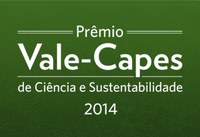 Prêmio
Vale-Capes
de Ciência e Sustentabilidade
2014